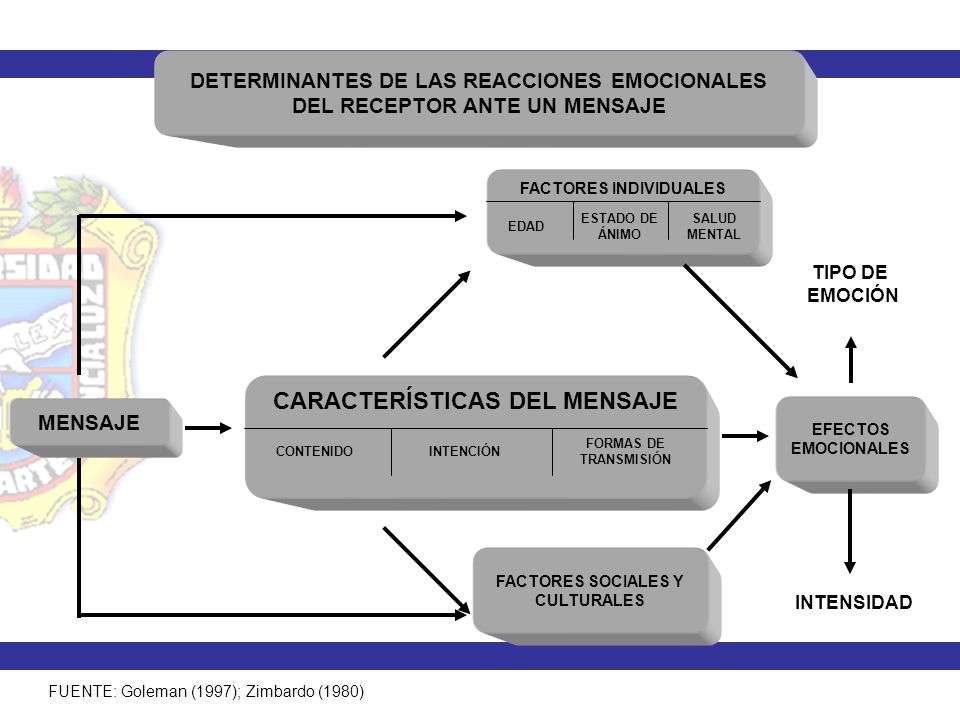 DETERMINANTES DE LAS REACCIONES EMOCIONALES DEL RECEPTOR ANTE UN MENSAJE

FACTORES INDIVIDUALES

EDAD

ESTADO DE ÁNIMO

SALUD MENTAL

TIPO DE EMOCIÓN

MENSAJE

CARACTERÍSTICAS DEL MENSAJE

CONTENIDO

INTENCIÓN

FORMAS DE TRANSMISIÓN

EFECTOS EMOCIONALES

FACTORES SOCIALES Y CULTURALES

INTENSIDAD

FUENTE: Goleman (1997); Zimbardo (1980)